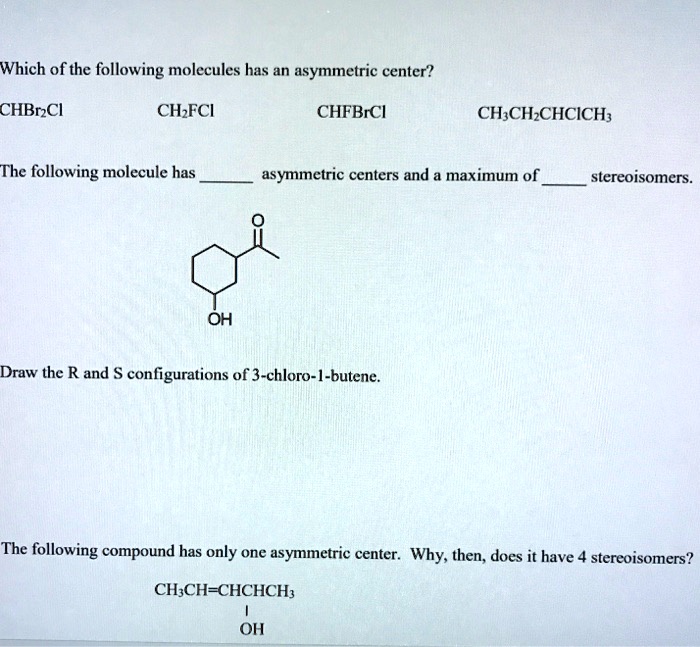 Which of the following molecules has an asymmetric center?

$CHBr_2Cl$ $CH_2FCl$ $CHFBrCl$ $CH_3CH_2CHClCH_3$

The following molecule has _____ asymmetric centers and a maximum of _____ stereoisomers.

O

OH

Draw the R and S configurations of 3-chloro-1-butene.

The following compound has only one asymmetric center. Why, then, does it have 4 stereoisomers?

$CH_3CH=CHCHCH_3$
|
OH